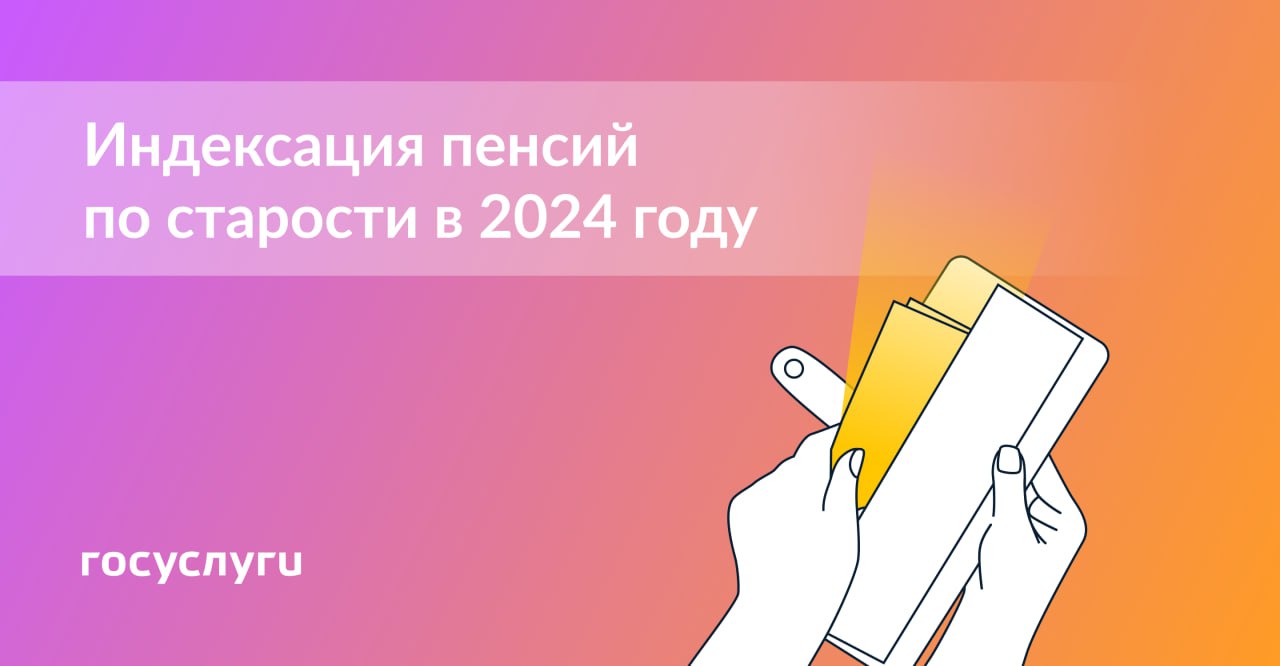 Индексация пенсий по старости в 2024 году

госуслуги